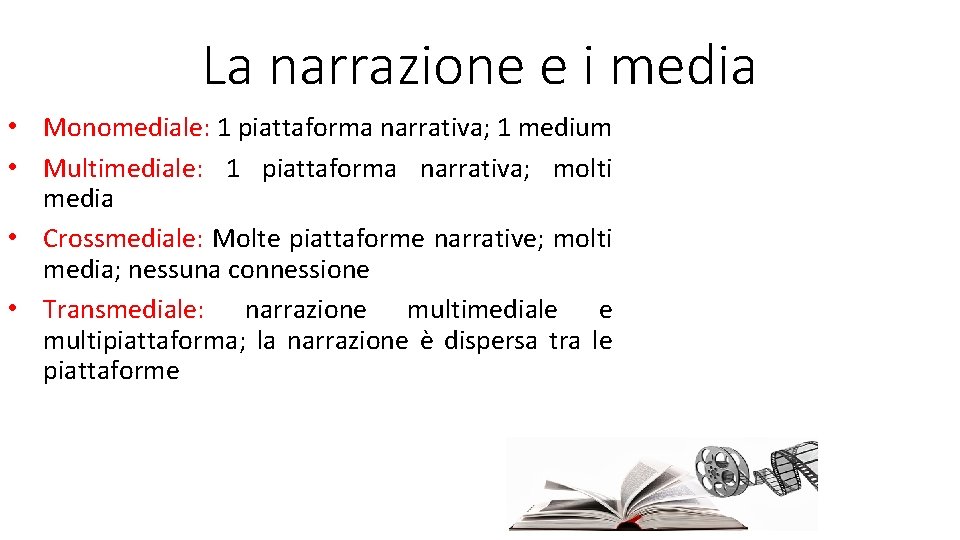 La narrazione e i media

• Monomediale: 1 piattaforma narrativa; 1 medium
• Multimediale: 1 piattaforma narrativa; molti media
• Crossmediale: Molte piattaforme narrative; molti media; nessuna connessione
• Transmediale: narrazione multimediale e multipiattaforma; la narrazione è dispersa tra le piattaforme